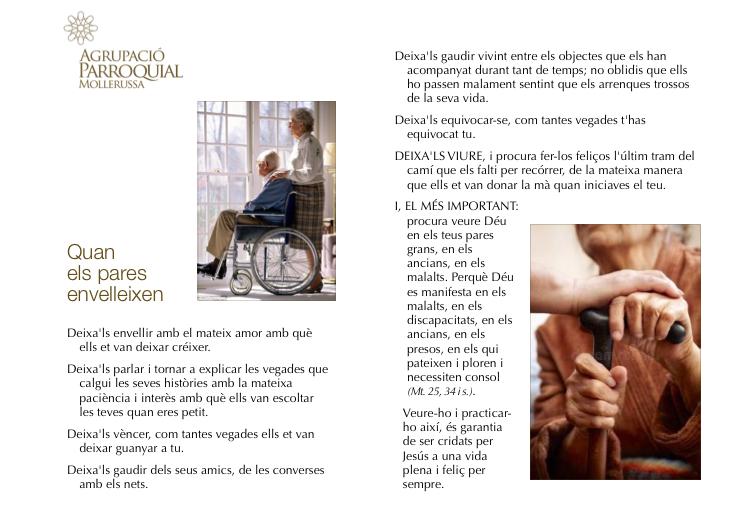 AGRUPACIÓ
PARROQUIAL
MOLLERUSSA

Quan els pares envelleixen

Deixa'ls envellir amb el mateix amor amb què ells et van deixar créixer.

Deixa'ls parlar i tornar a explicar les vegades que calgui les seves històries amb la mateixa paciència i interès amb què ells van escoltar les teves quan eres petit.

Deixa'ls vèncer, com tantes vegades ells et van deixar guanyar a tu.

Deixa'ls gaudir dels seus amics, de les converses amb els nets.

Deixa'ls gaudir vivint entre els objectes que els han acompanyat durant tant de temps; no oblidis que ells ho passen malament sentint que els arrenques trossos de la seva vida.

Deixa'ls equivocar-se, com tantes vegades t'has equivocat tu.

DEIXA'LS VIURE, i procura fer-los feliços l'últim tram del camí que els falti per recórrer, de la mateixa manera que ells et van donar la mà quan iniciaves el teu.

I, EL MÉS IMPORTANT:
procura veure Déu en els teus pares grans, en els ancians, en els malalts. Perquè Déu es manifesta en els malalts, en els discapacitats, en els ancians, en els presos, en els qui pateixen i ploren i necessiten consol (Mt. 25, 34 i s.).

Veure-ho i practicar-ho així, és garantia de ser cridats per Jesús a una vida plena i feliç per sempre.